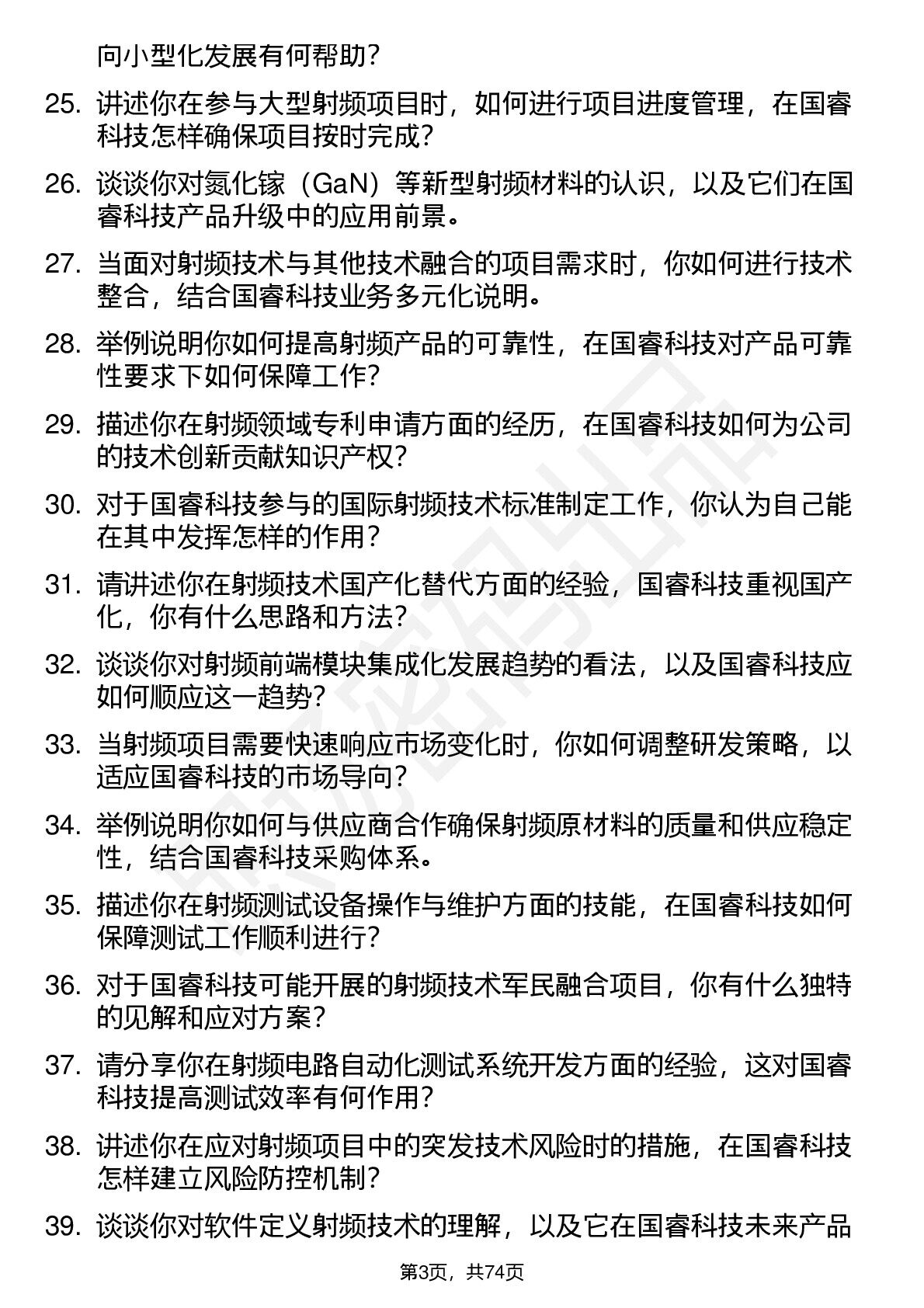 向小型化发展有何帮助？

25. 讲述你在参与大型射频项目时，如何进行项目进度管理，在国睿科技怎样确保项目按时完成？

26. 谈谈你对氮化镓（GaN）等新型射频材料的认识，以及它们在国睿科技产品升级中的应用前景。

27. 当面对射频技术与其他技术融合的项目需求时，你如何进行技术整合，结合国睿科技业务多元化说明。

28. 举例说明你如何提高射频产品的可靠性，在国睿科技对产品可靠性要求下如何保障工作？

29. 描述你在射频领域专利申请方面的经历，在国睿科技如何为公司的技术创新贡献知识产权？

30. 对于国睿科技参与的国际射频技术标准制定工作，你认为自己能在其中发挥怎样的作用？

31. 请讲述你在射频技术国产化替代方面的经验，国睿科技重视国产化，你有什么思路和方法？

32. 谈谈你对射频前端模块集成化发展趋势的看法，以及国睿科技应如何顺应这一趋势？

33. 当射频项目需要快速响应市场变化时，你如何调整研发策略，以适应国睿科技的市场导向？

34. 举例说明你如何与供应商合作确保射频原材料的质量和供应稳定性，结合国睿科技采购体系。

35. 描述你在射频测试设备操作与维护方面的技能，在国睿科技如何保障测试工作顺利进行？

36. 对于国睿科技可能开展的射频技术军民融合项目，你有什么独特的见解和应对方案？

37. 请分享你在射频电路自动化测试系统开发方面的经验，这对国睿科技提高测试效率有何作用？

38. 讲述你在应对射频项目中的突发技术风险时的措施，在国睿科技怎样建立风险防控机制？

39. 谈谈你对软件定义射频技术的理解，以及它在国睿科技未来产品

第3页，共74页